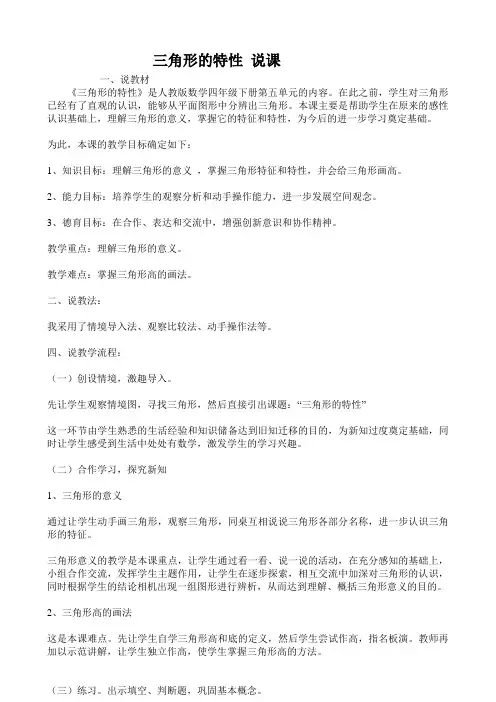 三角形的特性 说课

一、说教材

《三角形的特性》是人教版数学四年级下册第五单元的内容。在此之前，学生对三角形已经有了直观的认识，能够从平面图形中分辨出三角形。本课主要是帮助学生在原来的感性认识基础上，理解三角形的意义，掌握它的特征和特性，为今后的进一步学习奠定基础。

为此，本课的教学目标确定如下：

1、知识目标：理解三角形的意义 ，掌握三角形特征和特性，并会给三角形画高。

2、能力目标：培养学生的观察分析和动手操作能力，进一步发展空间观念。

3、德育目标：在合作、表达和交流中，增强创新意识和协作精神。

教学重点：理解三角形的意义。

教学难点：掌握三角形高的画法。

二、说教法：

我采用了情境导入法、观察比较法、动手操作法等。

四、说教学流程：

（一）创设情境，激趣导入。

先让学生观察情境图，寻找三角形，然后直接引出课题：“三角形的特性”

这一环节由学生熟悉的生活经验和知识储备达到旧知迁移的目的，为新知过度奠定基础，同时让学生感受到生活中处处有数学，激发学生的学习兴趣。

（二）合作学习，探究新知

1、三角形的意义

通过让学生动手画三角形，观察三角形，同桌互相说说三角形各部分名称，进一步认识三角形的特征。

三角形意义的教学是本课重点，让学生通过看一看、说一说的活动，在充分感知的基础上，小组合作交流，发挥学生主题作用，让学生在逐步探索，相互交流中加深对三角形的认识，同时根据学生的结论相机出现一组图形进行辨析，从而达到理解、概括三角形意义的目的。

2、三角形高的画法

这是本课难点。先让学生自学三角形高和底的定义，然后学生尝试作高，指名板演。教师再加以示范讲解，让学生独立作高，使学生掌握三角形高的方法。

（三）练习。出示填空、判断题，巩固基本概念。